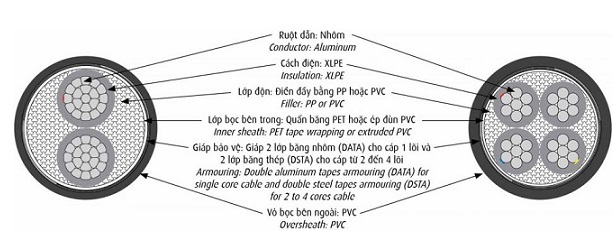 Ruột dẫn: Nhôm
Conductor: Aluminum

Cách điện: XLPE
Insulation: XLPE

Lớp độn: Điền đầy bằng PP hoặc PVC
Filler: PP or PVC

Lớp bọc bên trong: Quấn băng PET hoặc ép đùn PVC
Inner sheath: PET tape wrapping or extruded PVC

Giáp bảo vệ: Giáp 2 lớp băng nhôm (DATA) cho cáp 1 lõi và 2 lớp băng thép (DSTA) cho cáp từ 2 đến 4 lõi
Armouring: Double aluminum tapes armouring (DATA) for single core cable and double steel tapes armouring (DSTA) for 2 to 4 cores cable

Vỏ bọc bên ngoài: PVC
Oversheath: PVC